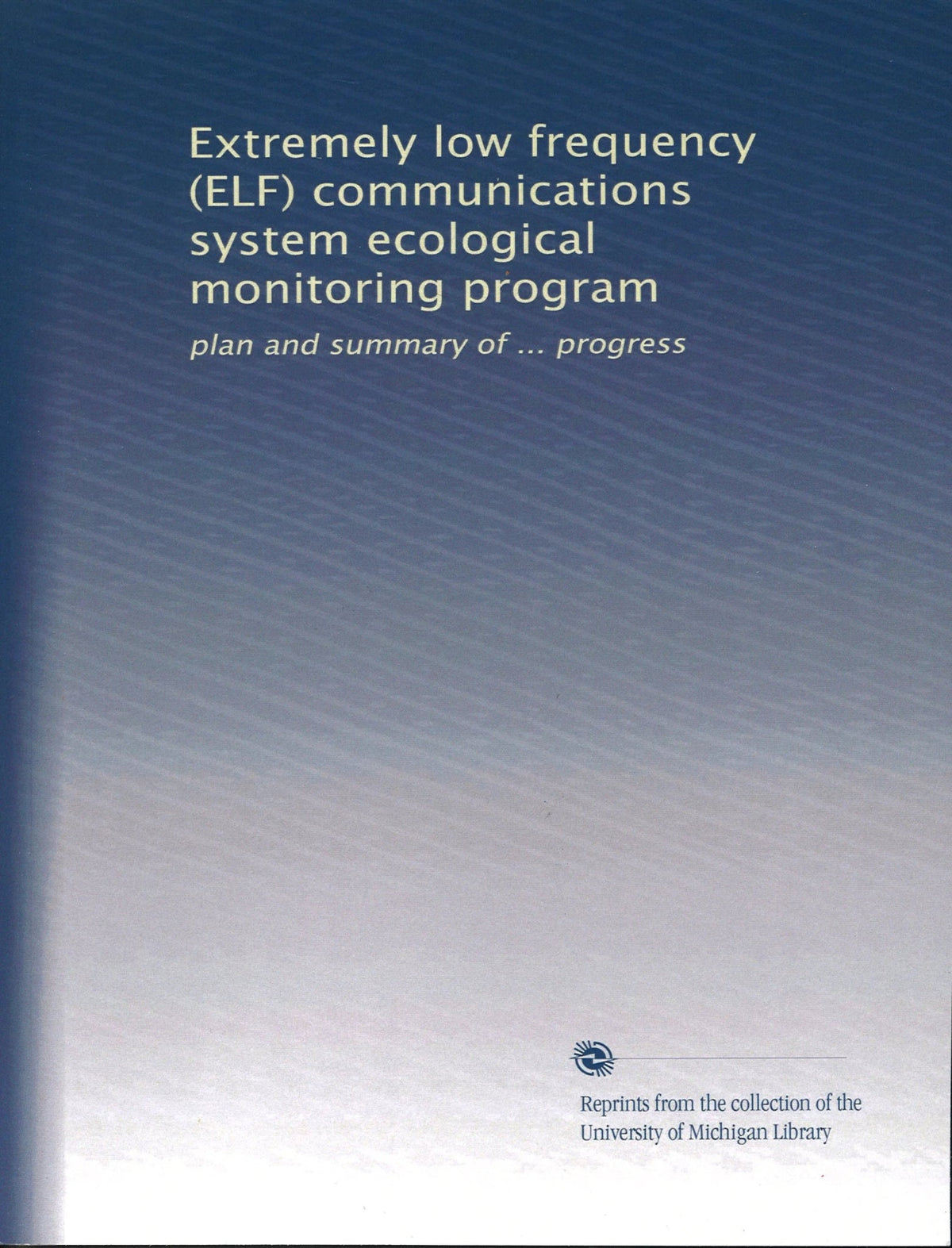 Extremely low frequency (ELF) communications system ecological monitoring program

plan and summary of ... progress

Reprints from the collection of the University of Michigan Library